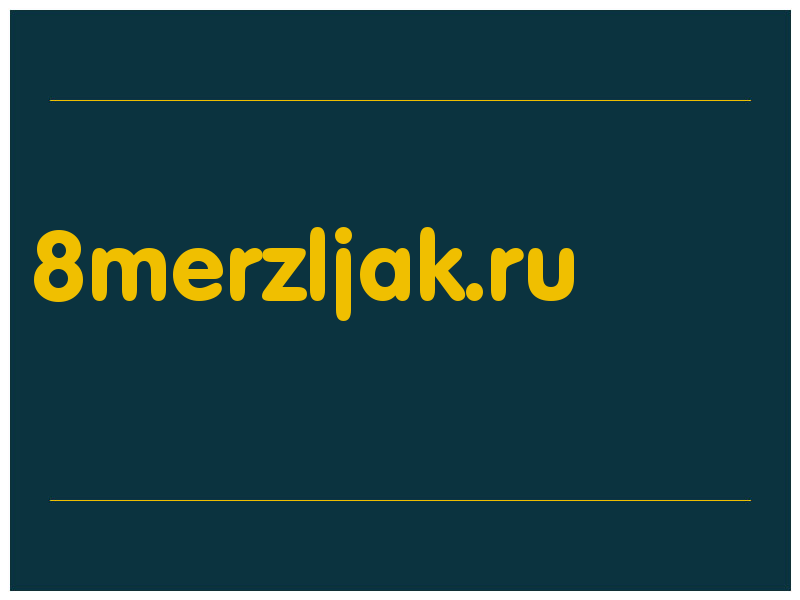 8merzljak.ru